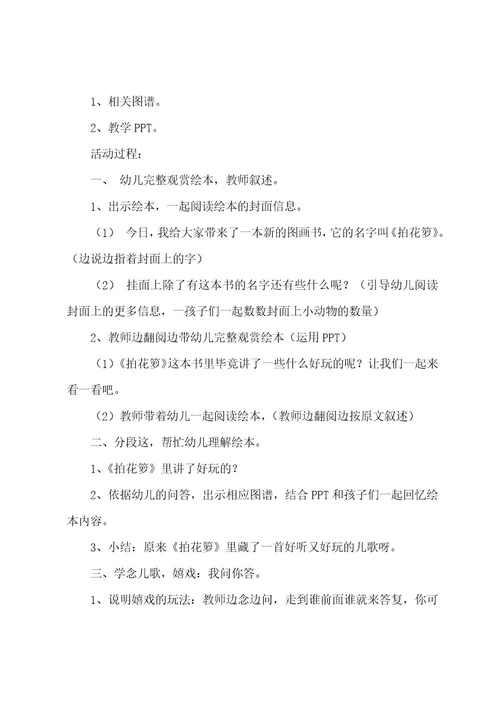 1、相关图谱。

2、教学 PPT。

活动过程：

一、 幼儿完整观赏绘本，教师叙述。

1、出示绘本，一起阅读绘本的封面信息。

（1） 今日，我给大家带来了一本新的图画书，它的名字叫《拍花箩》。（边说边指着封面上的字）

（2） 挂面上除了有这本书的名字还有些什么呢？（引导幼儿阅读封面上的更多信息，一孩子们一起数数封面上小动物的数量）

2、教师边翻阅边带幼儿完整观赏绘本（运用 PPT）

（1）《拍花箩》这本书里毕竟讲了一些什么好玩的呢？让我们一起来看一看吧。

（2）教师带着幼儿一起阅读绘本，（教师边翻阅边按原文叙述）

二、分段这，帮忙幼儿理解绘本。

1、《拍花箩》里讲了好玩的？

2、依据幼儿的问答，出示相应图谱，结合 PPT 和孩子们一起回忆绘本内容。

3、小结：原来《拍花箩》里藏了一首好听又好玩的儿歌呀。

三、学念儿歌，嬉戏：我问你答。

1、说明嬉戏的玩法：教师边念边问，走到谁前面谁就来答复，你可